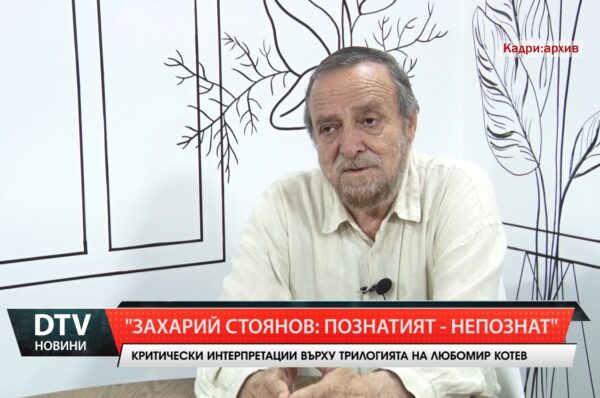 Кадри:архив

DTV
НОВИНИ

"ЗАХАРИЙ СТОЯНОВ: ПОЗНАТИЯТ - НЕПОЗНАТ"

КРИТИЧЕСКИ ИНТЕРПРЕТАЦИИ ВЪРХУ ТРИЛОГИЯТА НА ЛЮБОМИР КОТЕВ